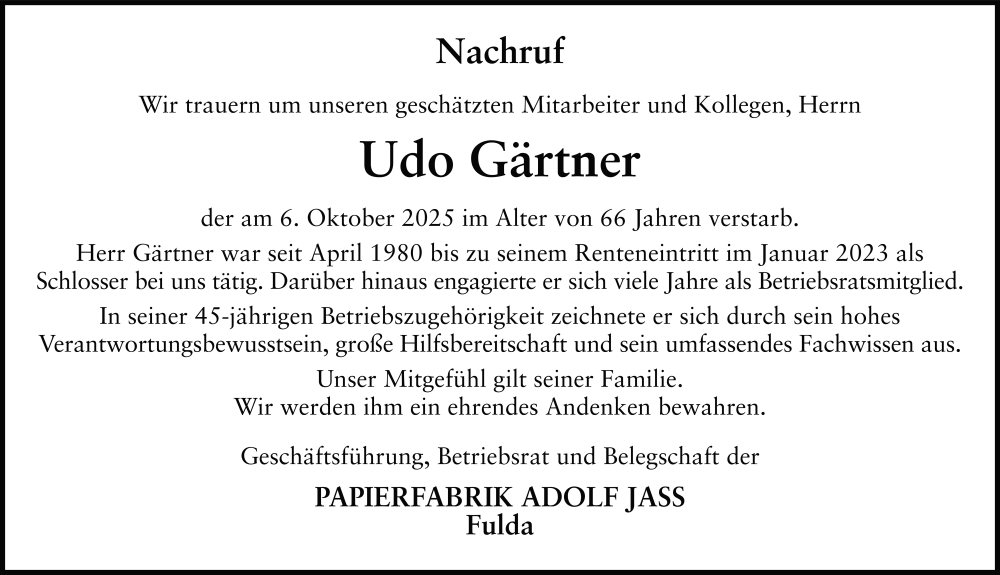 Nachruf

Wir trauern um unseren geschätzten Mitarbeiter und Kollegen, Herrn

Udo Gärtner

der am 6. Oktober 2025 im Alter von 66 Jahren verstarb.

Herr Gärtner war seit April 1980 bis zu seinem Renteneintritt im Januar 2023 als Schlosser bei uns tätig. Darüber hinaus engagierte er sich viele Jahre als Betriebsratsmitglied.

In seiner 45-jährigen Betriebszugehörigkeit zeichnete er sich durch sein hohes Verantwortungsbewusstsein, große Hilfsbereitschaft und sein umfassendes Fachwissen aus.

Unser Mitgefühl gilt seiner Familie.
Wir werden ihm ein ehrendes Andenken bewahren.

Geschäftsführung, Betriebsrat und Belegschaft der

PAPIERFABRIK ADOLF JASS
Fulda